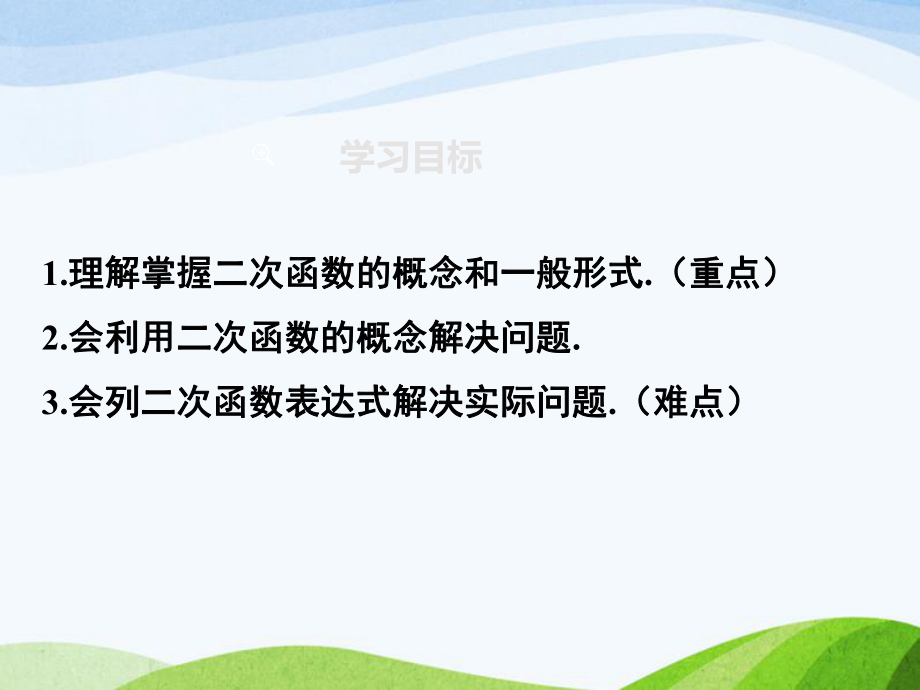 学习目标

1.理解掌握二次函数的概念和一般形式.（重点）

2.会利用二次函数的概念解决问题.

3.会列二次函数表达式解决实际问题.（难点）